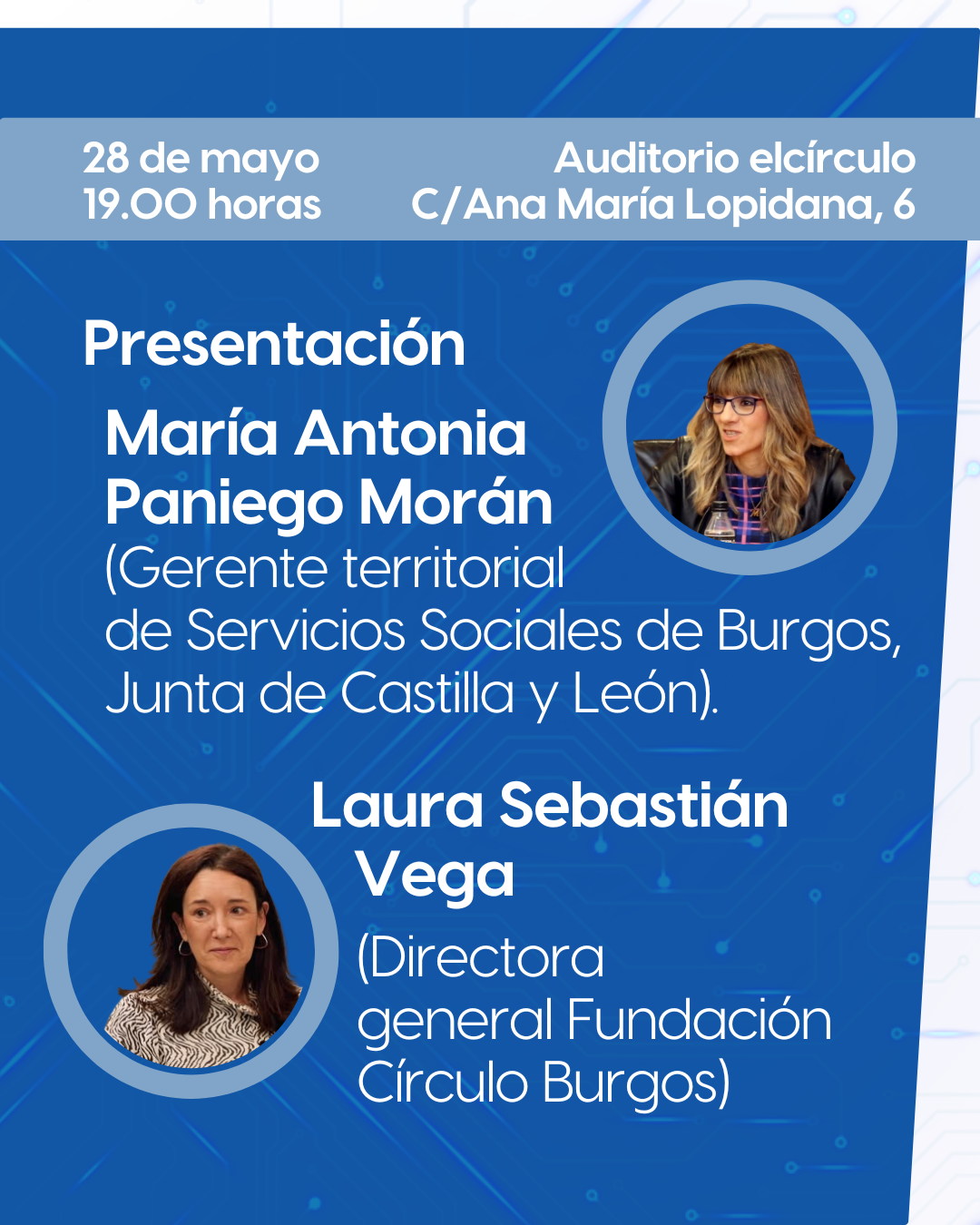 28 de mayo
19.00 horas

Auditorio elcírculo
C/Ana María Lopidana, 6

Presentación

María Antonia
Paniego Morán
(Gerente territorial
de Servicios Sociales de Burgos,
Junta de Castilla y León).

Laura Sebastián
Vega
(Directora
general Fundación
Círculo Burgos)